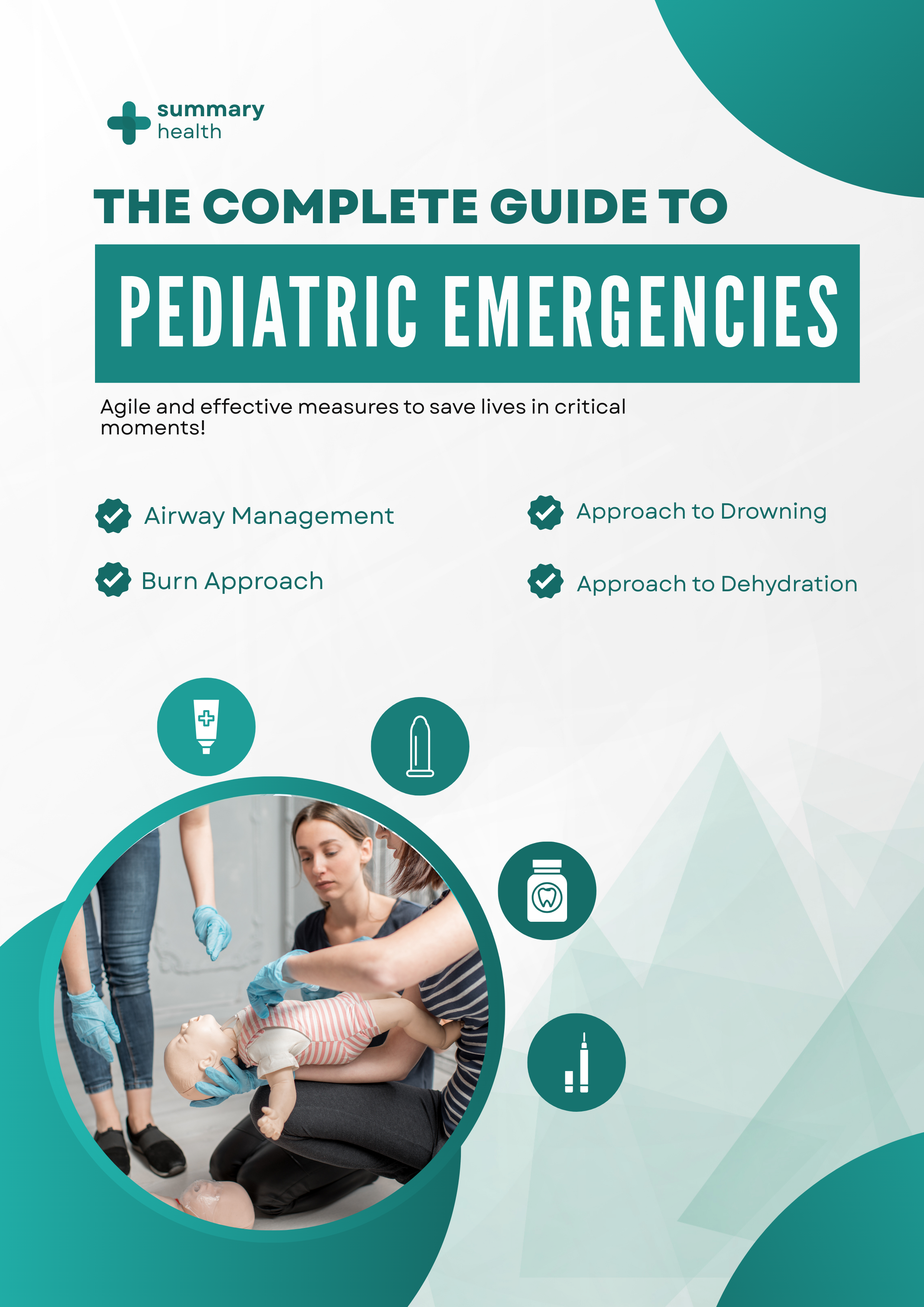 summary
health

THE COMPLETE GUIDE TO

PEDIATRIC EMERGENCIES

Agile and effective measures to save lives in critical moments!

Airway Management

Burn Approach

Approach to Drowning

Approach to Dehydration